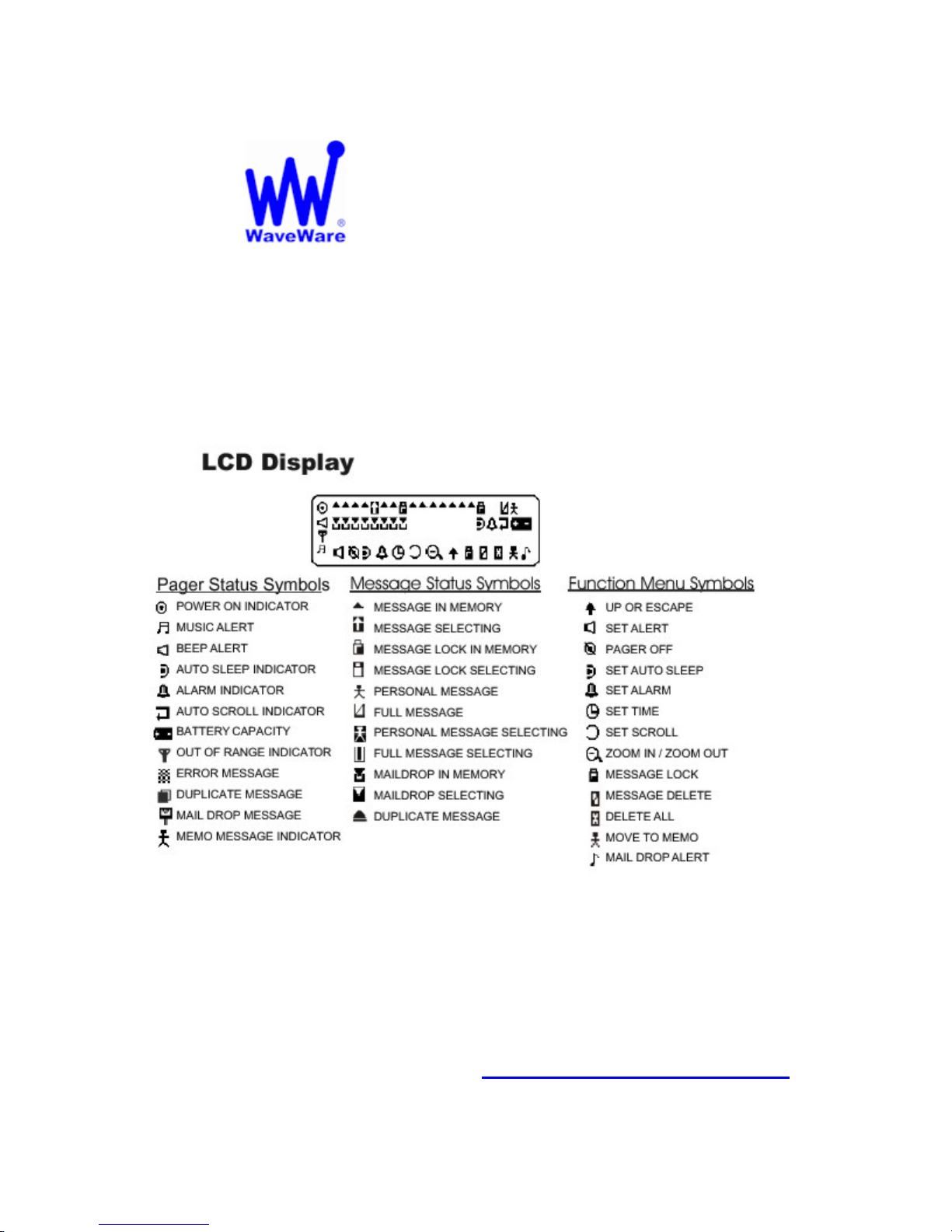 WaveWare

LCD Display

Pager Status Symbols
POWER ON INDICATOR
MUSIC ALERT
BEEP ALERT
AUTO SLEEP INDICATOR
ALARM INDICATOR
AUTO SCROLL INDICATOR
BATTERY CAPACITY
OUT OF RANGE INDICATOR
ERROR MESSAGE
DUPLICATE MESSAGE
MAIL DROP MESSAGE
MEMO MESSAGE INDICATOR

Message Status Symbols
MESSAGE IN MEMORY
MESSAGE SELECTING
MESSAGE LOCK IN MEMORY
MESSAGE LOCK SELECTING
PERSONAL MESSAGE
FULL MESSAGE
PERSONAL MESSAGE SELECTING
FULL MESSAGE SELECTING
MAILDROP IN MEMORY
MAILDROP SELECTING
DUPLICATE MESSAGE

Function Menu Symbols
UP OR ESCAPE
SET ALERT
PAGER OFF
SET AUTO SLEEP
SET ALARM
SET TIME
SET SCROLL
ZOOM IN / ZOOM OUT
MESSAGE LOCK
MESSAGE DELETE
DELETE ALL
MOVE TO MEMO
MAIL DROP ALERT